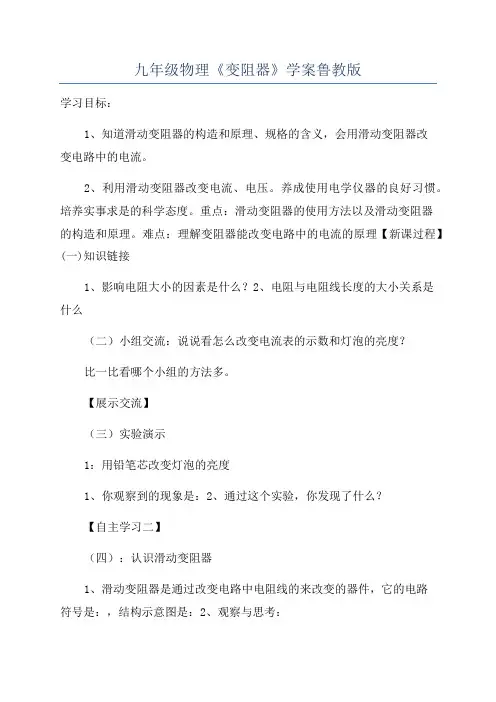 九年级物理《变阻器》学案鲁教版

学习目标：

1、知道滑动变阻器的构造和原理、规格的含义，会用滑动变阻器改变电路中的电流。

2、利用滑动变阻器改变电流、电压。养成使用电学仪器的良好习惯。培养实事求是的科学态度。重点：滑动变阻器的使用方法以及滑动变阻器的构造和原理。难点：理解变阻器能改变电路中的电流的原理【新课过程】(一)知识链接

1、影响电阻大小的因素是什么？2、电阻与电阻线长度的大小关系是什么

（二）小组交流：说说看怎么改变电流表的示数和灯泡的亮度？

比一比看哪个小组的方法多。

【展示交流】

（三）实验演示

1：用铅笔芯改变灯泡的亮度

1、你观察到的现象是：2、通过这个实验，你发现了什么？

【自主学习二】

（四）：认识滑动变阻器

1、滑动变阻器是通过改变电路中电阻线的来改变的器件，它的电路符号是：，结构示意图是：2、观察与思考：